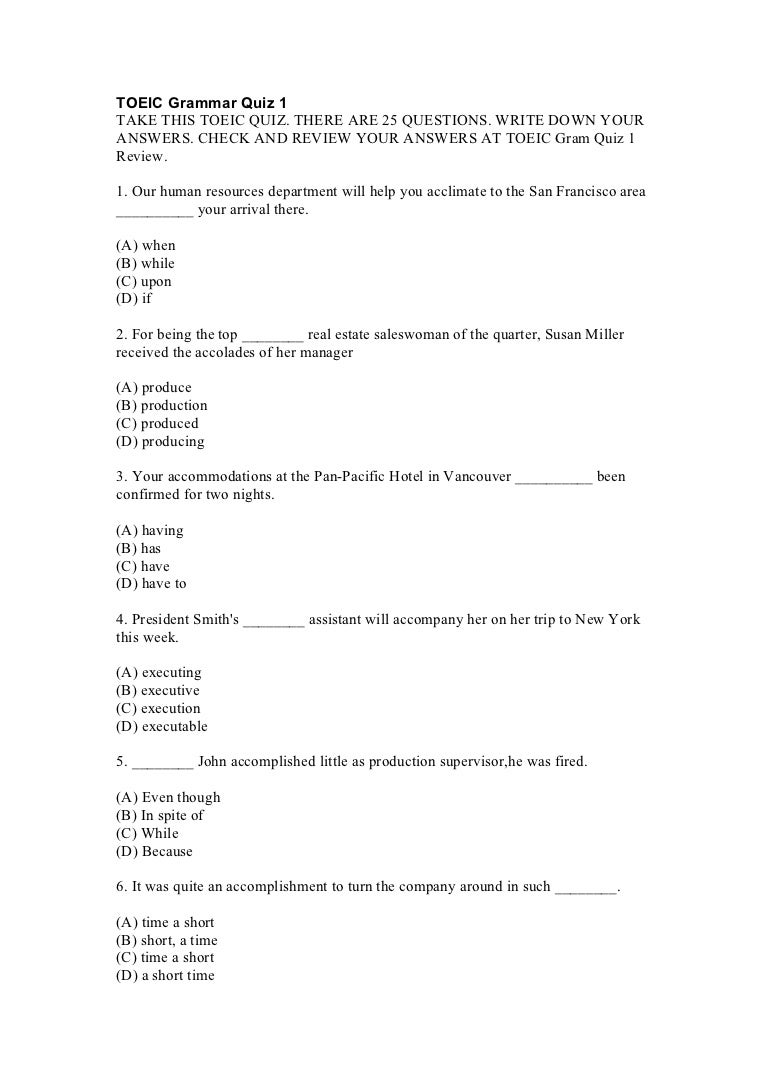 TOEIC Grammar Quiz 1
TAKE THIS TOEIC QUIZ. THERE ARE 25 QUESTIONS. WRITE DOWN YOUR ANSWERS. CHECK AND REVIEW YOUR ANSWERS AT TOEIC Gram Quiz 1 Review.

1. Our human resources department will help you acclimate to the San Francisco area __________ your arrival there.

(A) when
(B) while
(C) upon
(D) if

2. For being the top ________ real estate saleswoman of the quarter, Susan Miller received the accolades of her manager

(A) produce
(B) production
(C) produced
(D) producing

3. Your accommodations at the Pan-Pacific Hotel in Vancouver __________ been confirmed for two nights.

(A) having
(B) has
(C) have
(D) have to

4. President Smith's ________ assistant will accompany her on her trip to New York this week.

(A) executing
(B) executive
(C) execution
(D) executable

5. ________ John accomplished little as production supervisor,he was fired.

(A) Even though
(B) In spite of
(C) While
(D) Because

6. It was quite an accomplishment to turn the company around in such ________.

(A) time a short
(B) short, a time
(C) time a short
(D) a short time